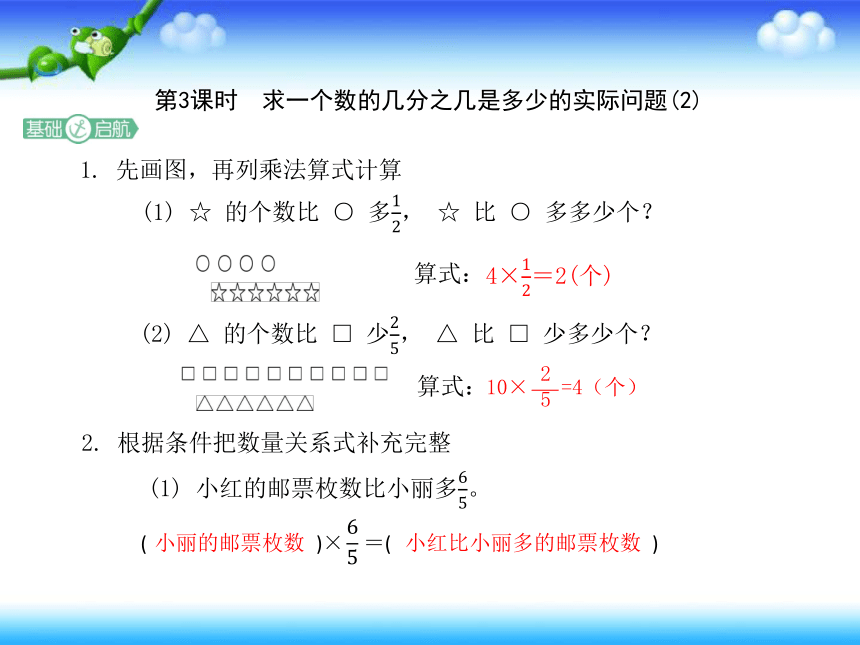 第3课时　求一个数的几分之几是多少的实际问题(2)

基础启航

1. 先画图，再列乘法算式计算

(1) ☆ 的个数比 ○ 多$\frac{1}{2}$， ☆ 比 ○ 多多少个？

○○○○

☆☆☆☆☆☆

算式：$4\times\frac{1}{2}=2$(个)

(2) △ 的个数比 □ 少$\frac{2}{5}$， △ 比 □ 少多少个？

□□□□□□□□□□

△△△△△△

算式：$10\times\frac{2}{5}=4$（个）

2. 根据条件把数量关系式补充完整

(1) 小红的邮票枚数比小丽多$\frac{6}{5}$。

( 小丽的邮票枚数 )$\times\frac{6}{5}=$( 小红比小丽多的邮票枚数 )